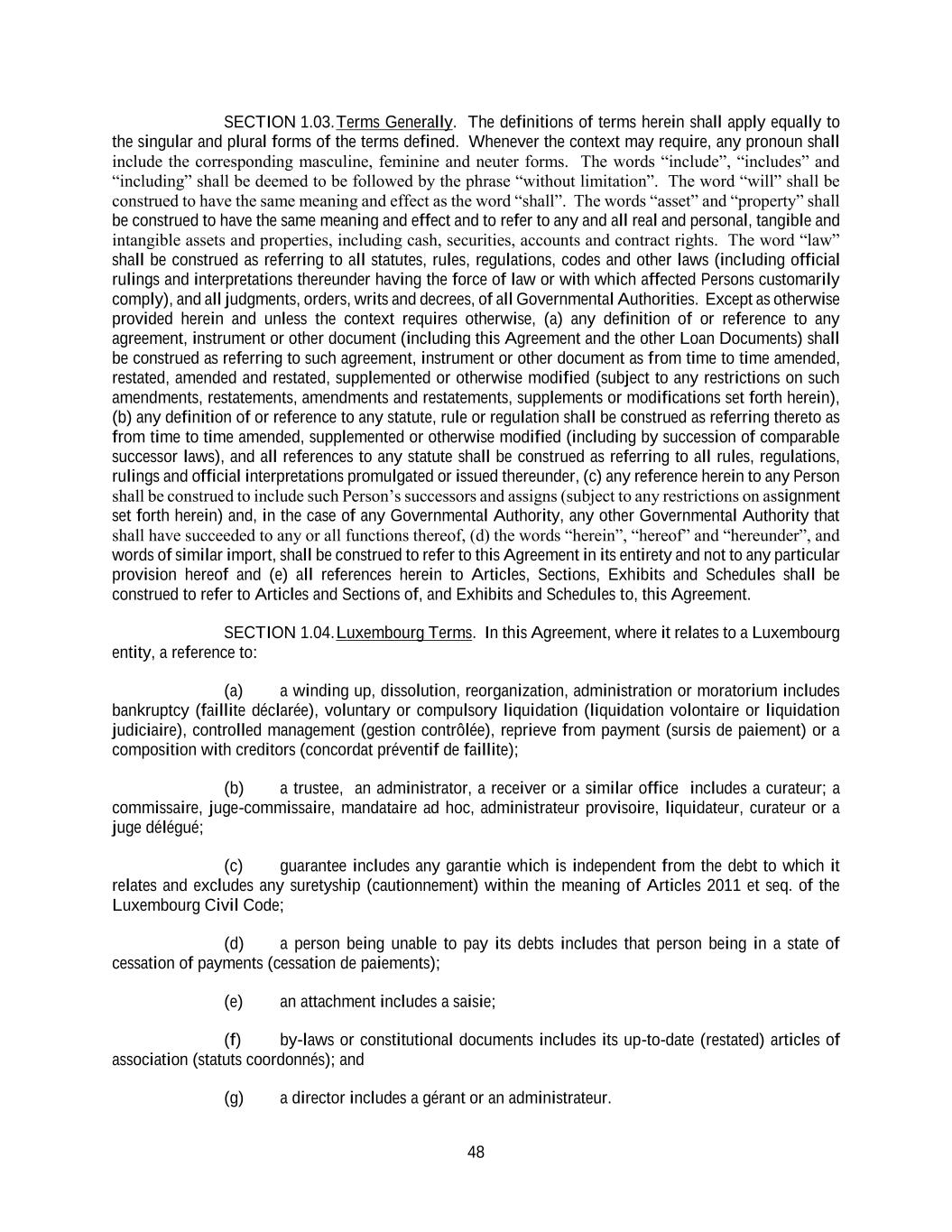 SECTION 1.03. Terms Generally. The definitions of terms herein shall apply equally to the singular and plural forms of the terms defined. Whenever the context may require, any pronoun shall include the corresponding masculine, feminine and neuter forms. The words “include”, “includes” and “including” shall be deemed to be followed by the phrase “without limitation”. The word “will” shall be construed to have the same meaning and effect as the word “shall”. The words “asset” and “property” shall be construed to have the same meaning and effect and to refer to any and all real and personal, tangible and intangible assets and properties, including cash, securities, accounts and contract rights. The word “law” shall be construed as referring to all statutes, rules, regulations, codes and other laws (including official rulings and interpretations thereunder having the force of law or with which affected Persons customarily comply), and all judgments, orders, writs and decrees, of all Governmental Authorities. Except as otherwise provided herein and unless the context requires otherwise, (a) any definition of or reference to any agreement, instrument or other document (including this Agreement and the other Loan Documents) shall be construed as referring to such agreement, instrument or other document as from time to time amended, restated, amended and restated, supplemented or otherwise modified (subject to any restrictions on such amendments, restatements, amendments and restatements, supplements or modifications set forth herein), (b) any definition of or reference to any statute, rule or regulation shall be construed as referring thereto as from time to time amended, supplemented or otherwise modified (including by succession of comparable successor laws), and all references to any statute shall be construed as referring to all rules, regulations, rulings and official interpretations promulgated or issued thereunder, (c) any reference herein to any Person shall be construed to include such Person’s successors and assigns (subject to any restrictions on assignment set forth herein) and, in the case of any Governmental Authority, any other Governmental Authority that shall have succeeded to any or all functions thereof, (d) the words “herein”, “hereof” and “hereunder”, and words of similar import, shall be construed to refer to this Agreement in its entirety and not to any particular provision hereof and (e) all references herein to Articles, Sections, Exhibits and Schedules shall be construed to refer to Articles and Sections of, and Exhibits and Schedules to, this Agreement.

SECTION 1.04. Luxembourg Terms. In this Agreement, where it relates to a Luxembourg entity, a reference to:

(a) a winding up, dissolution, reorganization, administration or moratorium includes bankruptcy (faillite déclarée), voluntary or compulsory liquidation (liquidation volontaire or liquidation judiciaire), controlled management (gestion contrôlée), reprieve from payment (sursis de paiement) or a composition with creditors (concordat préventif de faillite);

(b) a trustee, an administrator, a receiver or a similar office includes a curateur; a commissaire, juge-commissaire, mandataire ad hoc, administrateur provisoire, liquidateur, curateur or a juge délégué;

(c) guarantee includes any garantie which is independent from the debt to which it relates and excludes any suretyship (cautionnement) within the meaning of Articles 2011 et seq. of the Luxembourg Civil Code;

(d) a person being unable to pay its debts includes that person being in a state of cessation of payments (cessation de paiements);

(e) an attachment includes a saisie;

(f) by-laws or constitutional documents includes its up-to-date (restated) articles of association (statuts coordonnés); and

(g) a director includes a gérant or an administrateur.

48